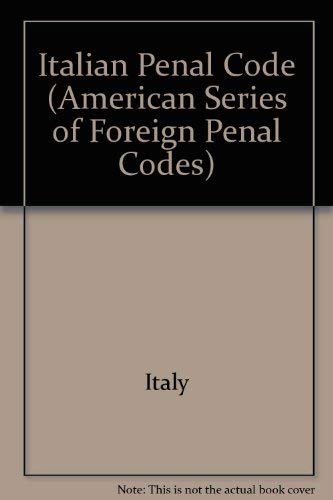 Italian Penal Code (American Series of Foreign Penal Codes)

Italy

Note: This is not the actual book cover